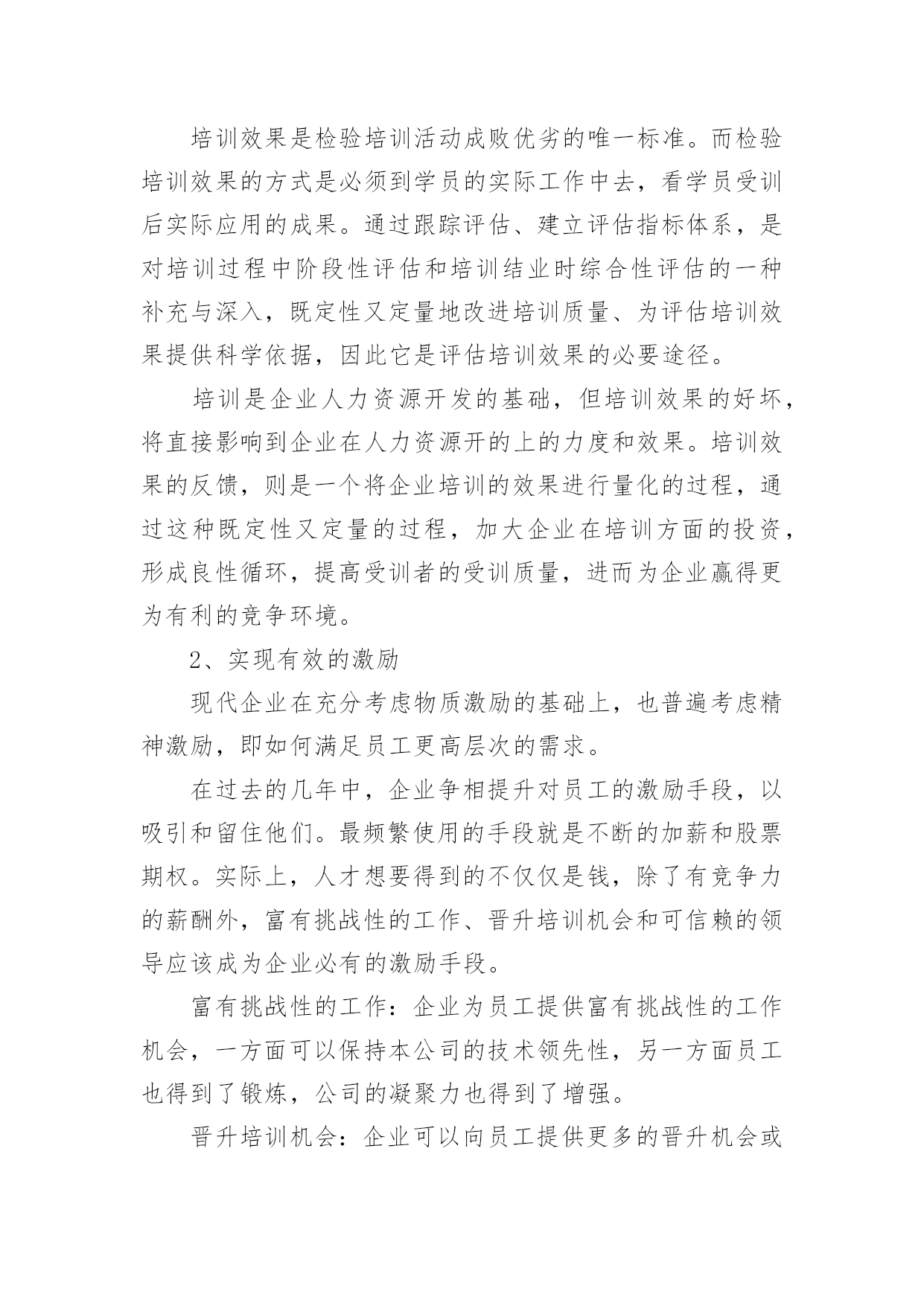 培训效果是检验培训活动成败优劣的唯一标准。而检验培训效果的方式是必须到学员的实际工作中去，看学员受训后实际应用的成果。通过跟踪评估、建立评估指标体系，是对培训过程中阶段性评估和培训结业时综合性评估的一种补充与深入，既定性又定量地改进培训质量、为评估培训效果提供科学依据，因此它是评估培训效果的必要途径。

培训是企业人力资源开发的基础，但培训效果的好坏，将直接影响到企业在人力资源开的上的力度和效果。培训效果的反馈，则是一个将企业培训的效果进行量化的过程，通过这种既定性又定量的过程，加大企业在培训方面的投资，形成良性循环，提高受训者的受训质量，进而为企业赢得更为有利的竞争环境。

2、实现有效的激励

现代企业在充分考虑物质激励的基础上，也普遍考虑精神激励，即如何满足员工更高层次的需求。

在过去的几年中，企业争相提升对员工的激励手段，以吸引和留住他们。最频繁使用的手段就是不断的加薪和股票期权。实际上，人才想要得到的不仅仅是钱，除了有竞争力的薪酬外，富有挑战性的工作、晋升培训机会和可信赖的领导应该成为企业必有的激励手段。

富有挑战性的工作：企业为员工提供富有挑战性的工作机会，一方面可以保持本公司的技术领先性，另一方面员工也得到了锻炼，公司的凝聚力也得到了增强。

晋升培训机会：企业可以向员工提供更多的晋升机会或